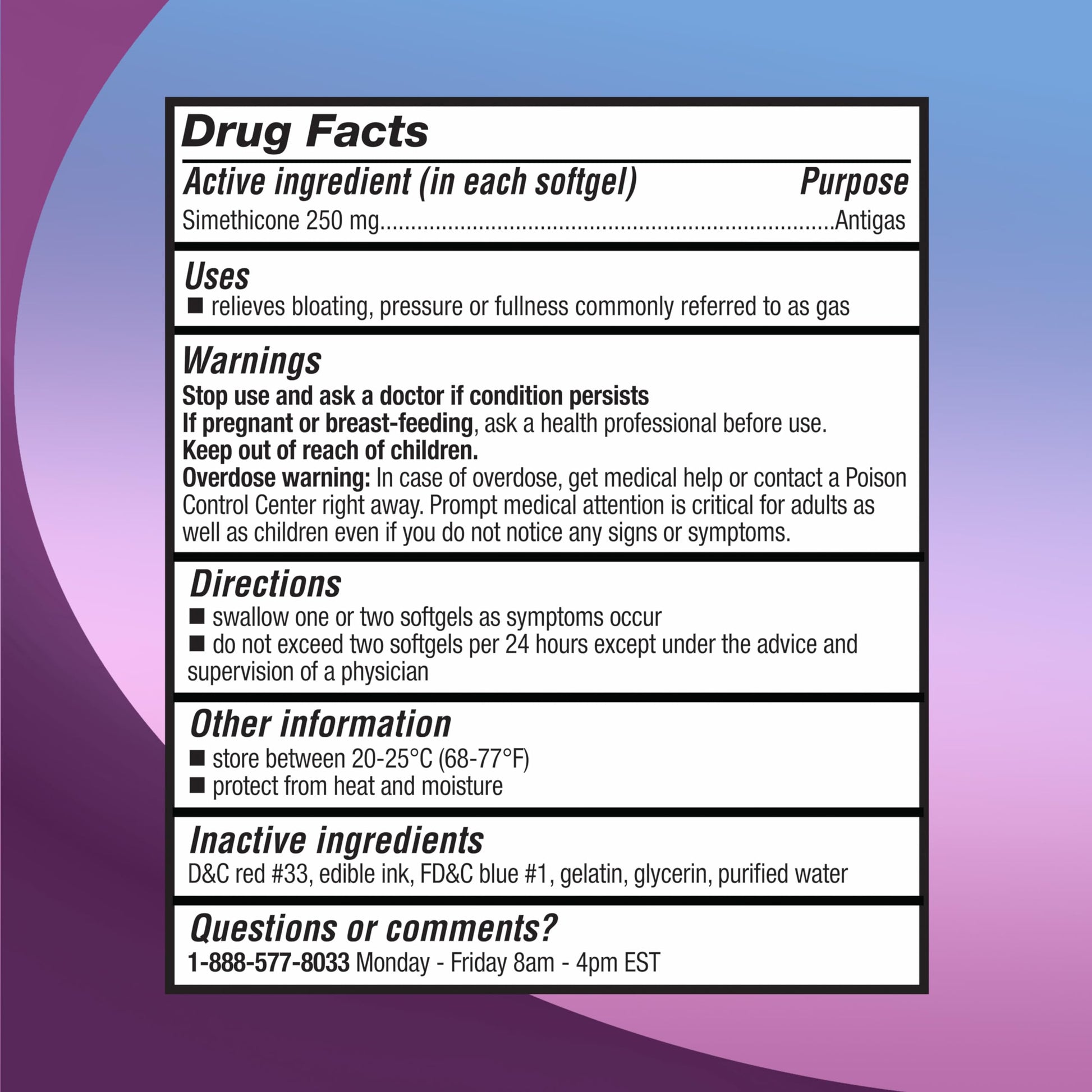 Drug Facts

Active ingredient (in each softgel) Purpose
Simethicone 250 mg Antigas

Uses
• relieves bloating, pressure or fullness commonly referred to as gas

Warnings
Stop use and ask a doctor if condition persists
If pregnant or breast-feeding, ask a health professional before use.
Keep out of reach of children.
Overdose warning: In case of overdose, get medical help or contact a Poison Control Center right away. Prompt medical attention is critical for adults as well as children even if you do not notice any signs or symptoms.

Directions
• swallow one or two softgels as symptoms occur
• do not exceed two softgels per 24 hours except under the advice and supervision of a physician

Other information
• store between 20-25°C (68-77°F)
• protect from heat and moisture

Inactive ingredients
D&C red #33, edible ink, FD&C blue #1, gelatin, glycerin, purified water

Questions or comments?
1-888-577-8033 Monday - Friday 8am - 4pm EST